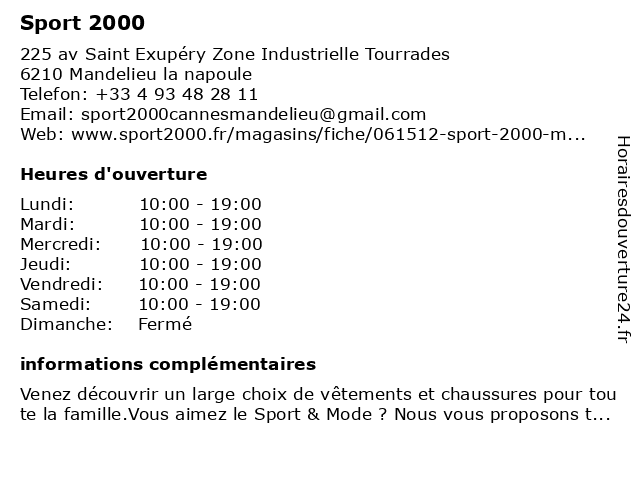 Sport 2000

225 av Saint Exupéry Zone Industrielle Tourrades
6210 Mandelieu la napoule
Telefon: +33 4 93 48 28 11
Email: sport2000cannesmandelieu@gmail.com
Web: www.sport2000.fr/magasins/fiche/061512-sport-2000-m...

Heures d'ouverture

| | |
|---|---|
| Lundi: | 10:00 - 19:00 |
| Mardi: | 10:00 - 19:00 |
| Mercredi: | 10:00 - 19:00 |
| Jeudi: | 10:00 - 19:00 |
| Vendredi: | 10:00 - 19:00 |
| Samedi: | 10:00 - 19:00 |
| Dimanche: | Fermé |

informations complémentaires

Venez découvrir un large choix de vêtements et chaussures pour toute la famille.Vous aimez le Sport & Mode ? Nous vous proposons t...

Horairesdouverture24.fr